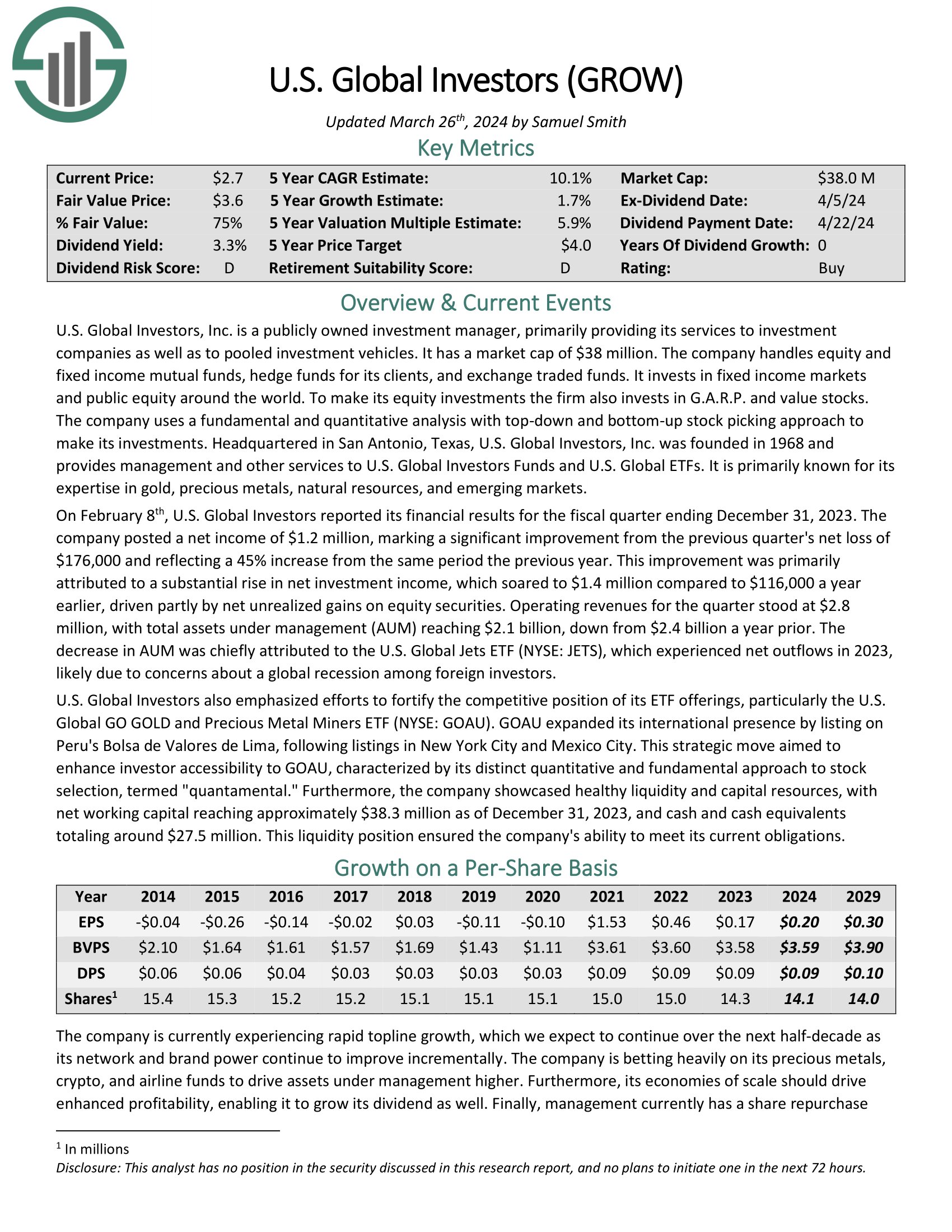 U.S. Global Investors (GROW)

Updated March 26$^{th}$, 2024 by Samuel Smith

Key Metrics

| Current Price: | \$2.7 | 5 Year CAGR Estimate: | 10.1% | Market Cap: | \$38.0 M |
|---|---|---|---|---|---|
| Fair Value Price: | \$3.6 | 5 Year Growth Estimate: | 1.7% | Ex-Dividend Date: | 4/5/24 |
| % Fair Value: | 75% | 5 Year Valuation Multiple Estimate: | 5.9% | Dividend Payment Date: | 4/22/24 |
| Dividend Yield: | 3.3% | 5 Year Price Target | \$4.0 | Years Of Dividend Growth: | 0 |
| Dividend Risk Score: | D | Retirement Suitability Score: | D | Rating: | Buy |

Overview & Current Events

U.S. Global Investors, Inc. is a publicly owned investment manager, primarily providing its services to investment companies as well as to pooled investment vehicles. It has a market cap of \$38 million. The company handles equity and fixed income mutual funds, hedge funds for its clients, and exchange traded funds. It invests in fixed income markets and public equity around the world. To make its equity investments the firm also invests in G.A.R.P. and value stocks. The company uses a fundamental and quantitative analysis with top-down and bottom-up stock picking approach to make its investments. Headquartered in San Antonio, Texas, U.S. Global Investors, Inc. was founded in 1968 and provides management and other services to U.S. Global Investors Funds and U.S. Global ETFs. It is primarily known for its expertise in gold, precious metals, natural resources, and emerging markets.

On February 8$^{th}$, U.S. Global Investors reported its financial results for the fiscal quarter ending December 31, 2023. The company posted a net income of \$1.2 million, marking a significant improvement from the previous quarter's net loss of \$176,000 and reflecting a 45% increase from the same period the previous year. This improvement was primarily attributed to a substantial rise in net investment income, which soared to \$1.4 million compared to \$116,000 a year earlier, driven partly by net unrealized gains on equity securities. Operating revenues for the quarter stood at \$2.8 million, with total assets under management (AUM) reaching \$2.1 billion, down from \$2.4 billion a year prior. The decrease in AUM was chiefly attributed to the U.S. Global Jets ETF (NYSE: JETS), which experienced net outflows in 2023, likely due to concerns about a global recession among foreign investors.

U.S. Global Investors also emphasized efforts to fortify the competitive position of its ETF offerings, particularly the U.S. Global GO GOLD and Precious Metal Miners ETF (NYSE: GOAU). GOAU expanded its international presence by listing on Peru's Bolsa de Valores de Lima, following listings in New York City and Mexico City. This strategic move aimed to enhance investor accessibility to GOAU, characterized by its distinct quantitative and fundamental approach to stock selection, termed "quantamental." Furthermore, the company showcased healthy liquidity and capital resources, with net working capital reaching approximately \$38.3 million as of December 31, 2023, and cash and cash equivalents totaling around \$27.5 million. This liquidity position ensured the company's ability to meet its current obligations.

Growth on a Per-Share Basis

| Year | 2014 | 2015 | 2016 | 2017 | 2018 | 2019 | 2020 | 2021 | 2022 | 2023 | 2024 | 2029 |
|---|---|---|---|---|---|---|---|---|---|---|---|---|
| EPS | -\$0.04 | -\$0.26 | -\$0.14 | -\$0.02 | \$0.03 | -\$0.11 | -\$0.10 | \$1.53 | \$0.46 | \$0.17 | \$0.20 | \$0.30 |
| BVPS | \$2.10 | \$1.64 | \$1.61 | \$1.57 | \$1.69 | \$1.43 | \$1.11 | \$3.61 | \$3.60 | \$3.58 | \$3.59 | \$3.90 |
| DPS | \$0.06 | \$0.06 | \$0.04 | \$0.03 | \$0.03 | \$0.03 | \$0.03 | \$0.09 | \$0.09 | \$0.09 | \$0.09 | \$0.10 |
| Shares$^1$ | 15.4 | 15.3 | 15.2 | 15.2 | 15.1 | 15.1 | 15.1 | 15.0 | 15.0 | 14.3 | 14.1 | 14.0 |

The company is currently experiencing rapid topline growth, which we expect to continue over the next half-decade as its network and brand power continue to improve incrementally. The company is betting heavily on its precious metals, crypto, and airline funds to drive assets under management higher. Furthermore, its economies of scale should drive enhanced profitability, enabling it to grow its dividend as well. Finally, management currently has a share repurchase

$^1$ In millions
Disclosure: This analyst has no position in the security discussed in this research report, and no plans to initiate one in the next 72 hours.